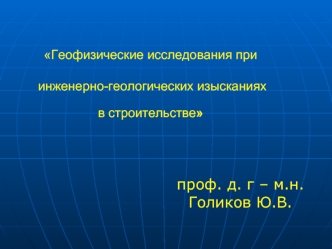 «Геофизические исследования при

инженерно-геологических изысканиях

в строительстве»

проф. д. г – м.н.
Голиков Ю.В.